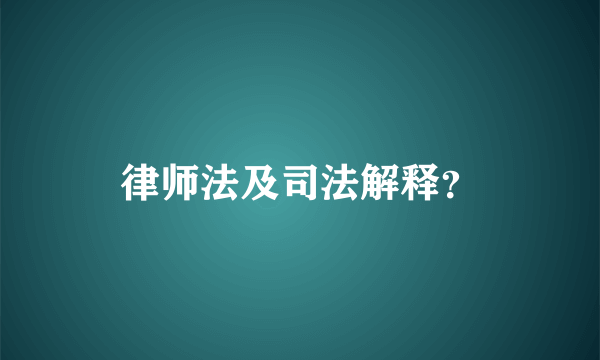 律师法及司法解释?